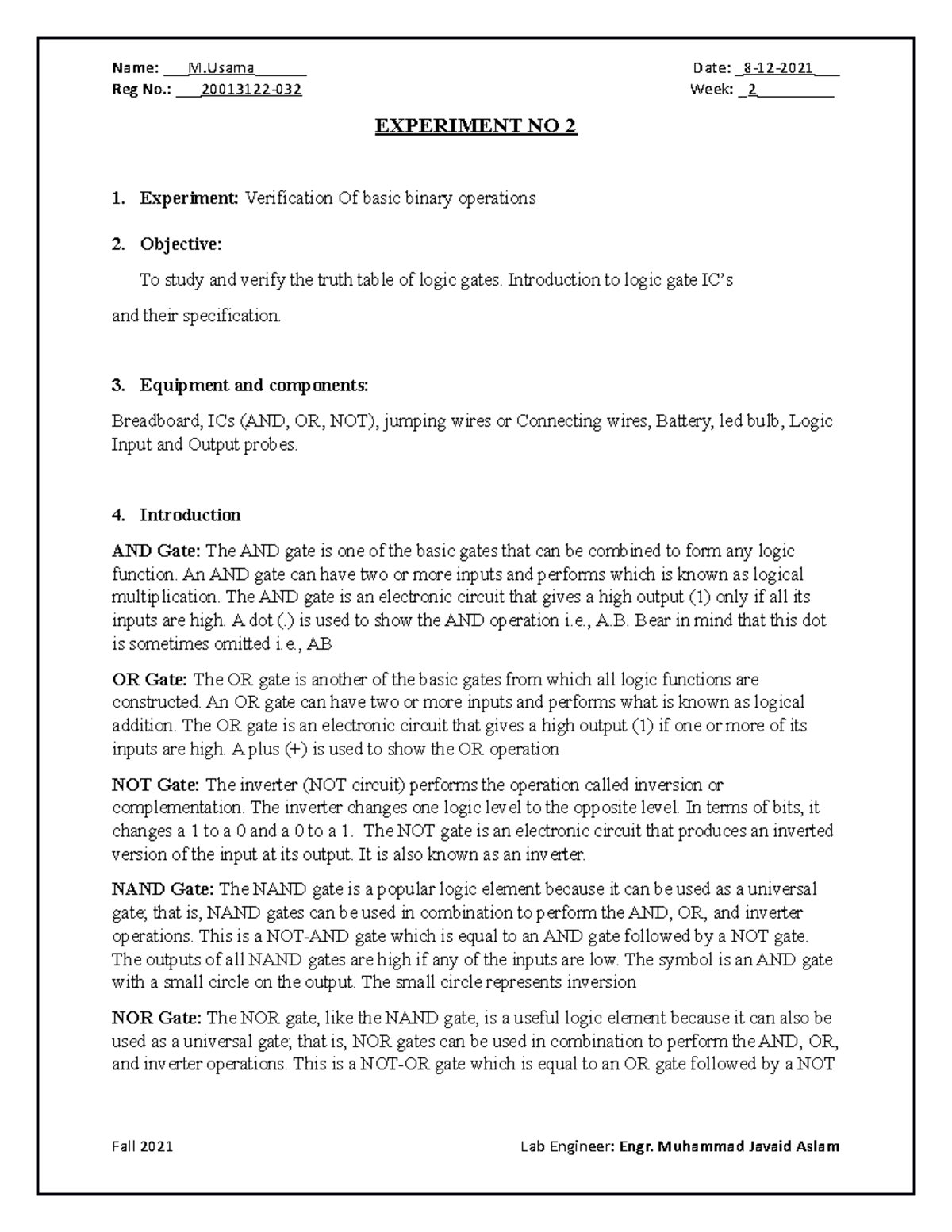 Name: ___M.Usama______ Date: _8-12-2021___
Reg No.: ___20013122-032 Week: _2_________

EXPERIMENT NO 2

1. Experiment: Verification Of basic binary operations

2. Objective:

To study and verify the truth table of logic gates. Introduction to logic gate IC's and their specification.

3. Equipment and components:

Breadboard, ICs (AND, OR, NOT), jumping wires or Connecting wires, Battery, led bulb, Logic Input and Output probes.

4. Introduction

AND Gate: The AND gate is one of the basic gates that can be combined to form any logic function. An AND gate can have two or more inputs and performs which is known as logical multiplication. The AND gate is an electronic circuit that gives a high output (1) only if all its inputs are high. A dot (.) is used to show the AND operation i.e., A.B. Bear in mind that this dot is sometimes omitted i.e., AB

OR Gate: The OR gate is another of the basic gates from which all logic functions are constructed. An OR gate can have two or more inputs and performs what is known as logical addition. The OR gate is an electronic circuit that gives a high output (1) if one or more of its inputs are high. A plus (+) is used to show the OR operation

NOT Gate: The inverter (NOT circuit) performs the operation called inversion or complementation. The inverter changes one logic level to the opposite level. In terms of bits, it changes a 1 to a 0 and a 0 to a 1. The NOT gate is an electronic circuit that produces an inverted version of the input at its output. It is also known as an inverter.

NAND Gate: The NAND gate is a popular logic element because it can be used as a universal gate; that is, NAND gates can be used in combination to perform the AND, OR, and inverter operations. This is a NOT-AND gate which is equal to an AND gate followed by a NOT gate. The outputs of all NAND gates are high if any of the inputs are low. The symbol is an AND gate with a small circle on the output. The small circle represents inversion

NOR Gate: The NOR gate, like the NAND gate, is a useful logic element because it can also be used as a universal gate; that is, NOR gates can be used in combination to perform the AND, OR, and inverter operations. This is a NOT-OR gate which is equal to an OR gate followed by a NOT

Fall 2021 Lab Engineer: Engr. Muhammad Javaid Aslam